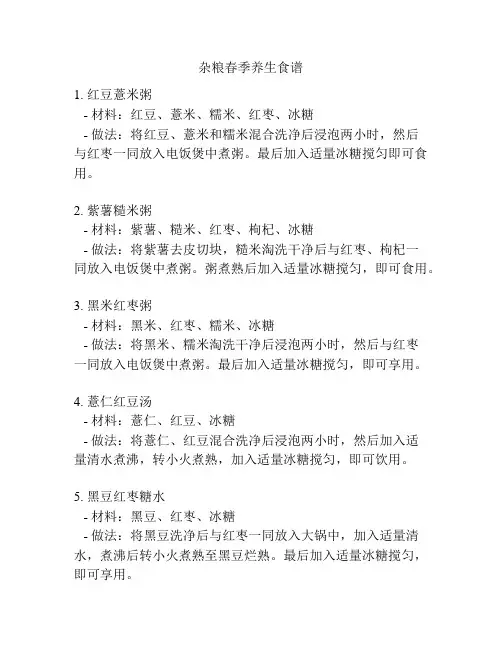 杂粮春季养生食谱

1. 红豆薏米粥
- 材料：红豆、薏米、糯米、红枣、冰糖
- 做法：将红豆、薏米和糯米混合洗净后浸泡两小时，然后与红枣一同放入电饭煲中煮粥。最后加入适量冰糖搅匀即可食用。

2. 紫薯糙米粥
- 材料：紫薯、糙米、红枣、枸杞、冰糖
- 做法：将紫薯去皮切块，糙米淘洗干净后与红枣、枸杞一同放入电饭煲中煮粥。粥煮熟后加入适量冰糖搅匀，即可食用。

3. 黑米红枣粥
- 材料：黑米、红枣、糯米、冰糖
- 做法：将黑米、糯米淘洗干净后浸泡两小时，然后与红枣一同放入电饭煲中煮粥。最后加入适量冰糖搅匀，即可享用。

4. 薏仁红豆汤
- 材料：薏仁、红豆、冰糖
- 做法：将薏仁、红豆混合洗净后浸泡两小时，然后加入适量清水煮沸，转小火煮熟，加入适量冰糖搅匀，即可饮用。

5. 黑豆红枣糖水
- 材料：黑豆、红枣、冰糖
- 做法：将黑豆洗净后与红枣一同放入大锅中，加入适量清水，煮沸后转小火煮熟至黑豆烂熟。最后加入适量冰糖搅匀，即可享用。